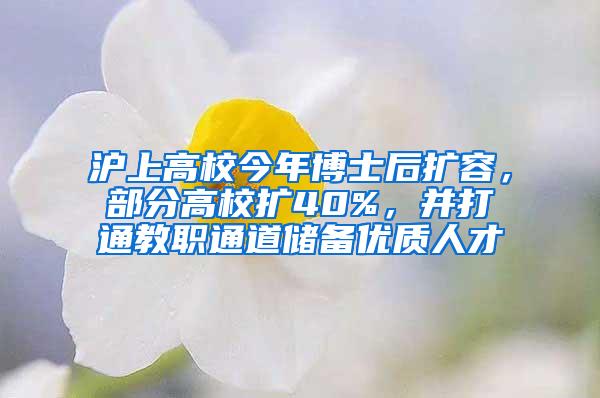 沪上高校今年博士后扩容，部分高校扩40%，并打通教职通道储备优质人才